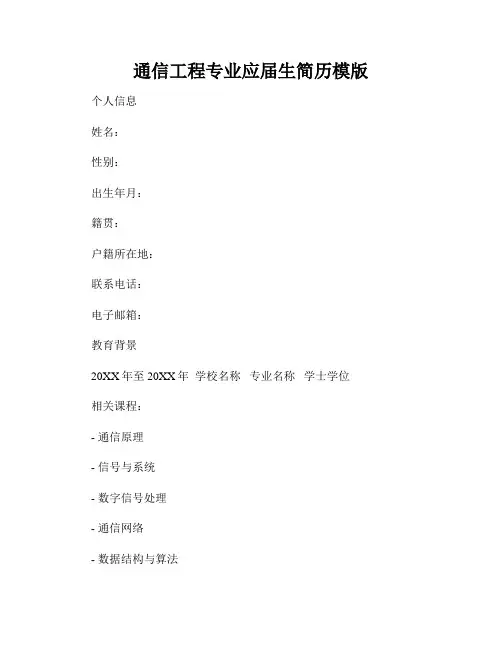 通信工程专业应届生简历模版

个人信息

姓名：

性别：

出生年月：

籍贯：

户籍所在地：

联系电话：

电子邮箱：

教育背景

20XX 年至 20XX 年 学校名称 专业名称 学士学位

相关课程：

- 通信原理

- 信号与系统

- 数字信号处理

- 通信网络

- 数据结构与算法